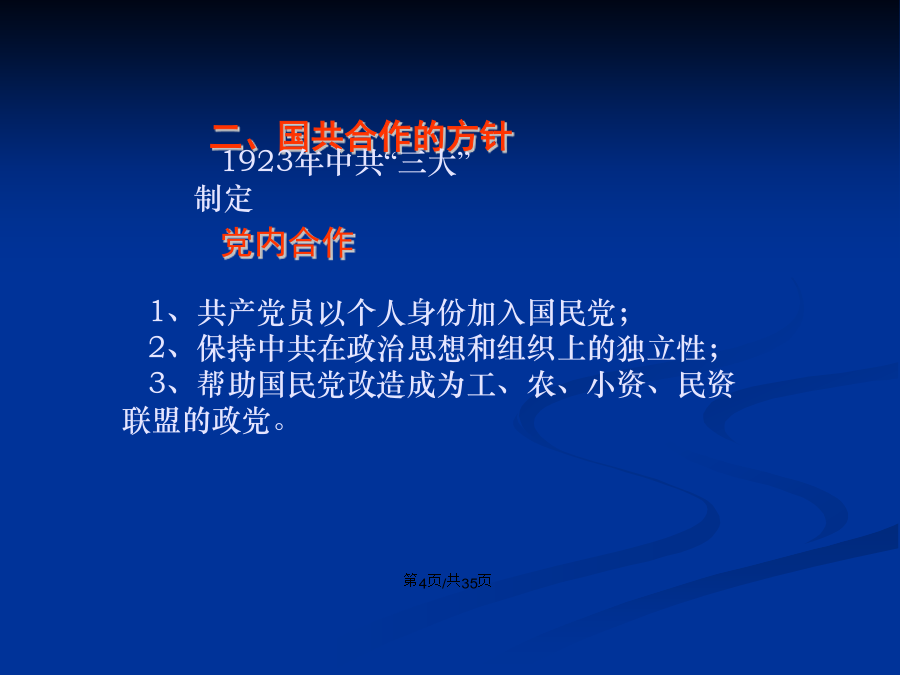 二、国共合作的方针

1923年中共“三大”制定

党内合作

1、共产党员以个人身份加入国民党;

2、保持中共在政治思想和组织上的独立性;

3、帮助国民党改造成为工、农、小资、民资联盟的政党。

第4页/共35页